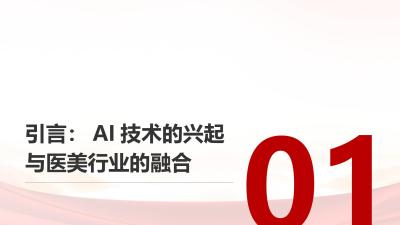 引言： AI 技术的兴起与医美行业的融合

01